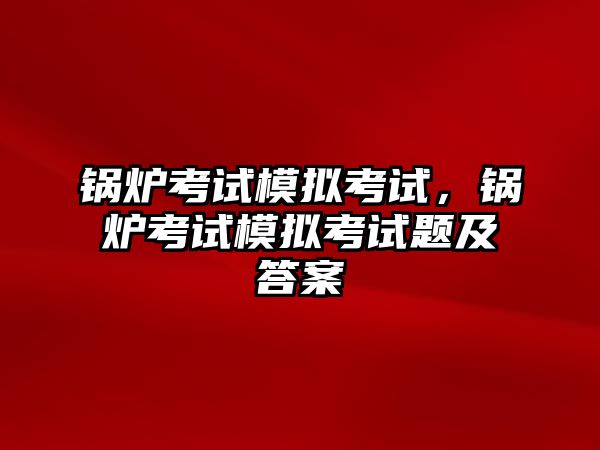 锅炉考试模拟考试，锅炉考试模拟考试题及答案